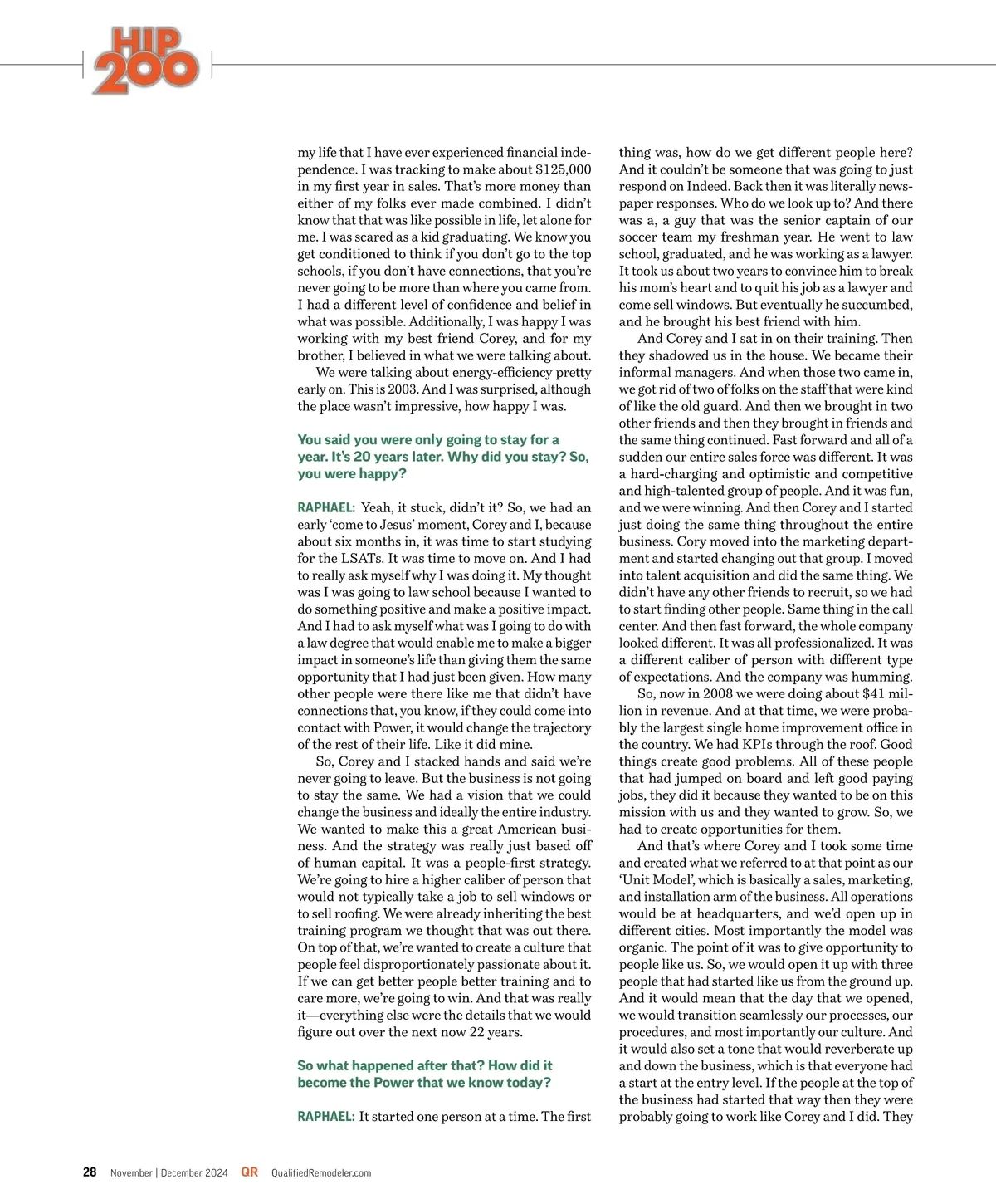 HIP 200

my life that I have ever experienced financial independence. I was tracking to make about $125,000 in my first year in sales. That's more money than either of my folks ever made combined. I didn't know that that was like possible in life, let alone for me. I was scared as a kid graduating. We know you get conditioned to think if you don't go to the top schools, if you don't have connections, that you're never going to be more than where you came from. I had a different level of confidence and belief in what was possible. Additionally, I was happy I was working with my best friend Corey, and for my brother, I believed in what we were talking about.

We were talking about energy-efficiency pretty early on. This is 2003. And I was surprised, although the place wasn't impressive, how happy I was.

You said you were only going to stay for a year. It's 20 years later. Why did you stay? So, you were happy?

RAPHAEL: Yeah, it stuck, didn't it? So, we had an early 'come to Jesus' moment, Corey and I, because about six months in, it was time to start studying for the LSATs. It was time to move on. And I had to really ask myself why I was doing it. My thought was I was going to law school because I wanted to do something positive and make a positive impact. And I had to ask myself what was I going to do with a law degree that would enable me to make a bigger impact in someone's life than giving them the same opportunity that I had just been given. How many other people were there like me that didn't have connections that, you know, if they could come into contact with Power, it would change the trajectory of the rest of their life. Like it did mine.

So, Corey and I stacked hands and said we're never going to leave. But the business is not going to stay the same. We had a vision that we could change the business and ideally the entire industry. We wanted to make this a great American business. And the strategy was really just based off of human capital. It was a people-first strategy. We're going to hire a higher caliber of person that would not typically take a job to sell windows or to sell roofing. We were already inheriting the best training program we thought that was out there. On top of that, we're wanted to create a culture that people feel disproportionately passionate about it. If we can get better people better training and to care more, we're going to win. And that was really it—everything else were the details that we would figure out over the next now 22 years.

So what happened after that? How did it become the Power that we know today?

RAPHAEL: It started one person at a time. The first thing was, how do we get different people here? And it couldn't be someone that was going to just respond on Indeed. Back then it was literally newspaper responses. Who do we look up to? And there was a, a guy that was the senior captain of our soccer team my freshman year. He went to law school, graduated, and he was working as a lawyer. It took us about two years to convince him to break his mom's heart and to quit his job as a lawyer and come sell windows. But eventually he succumbed, and he brought his best friend with him.

And Corey and I sat in on their training. Then they shadowed us in the house. We became their informal managers. And when those two came in, we got rid of two of folks on the staff that were kind of like the old guard. And then we brought in two other friends and then they brought in friends and the same thing continued. Fast forward and all of a sudden our entire sales force was different. It was a hard-charging and optimistic and competitive and high-talented group of people. And it was fun, and we were winning. And then Corey and I started just doing the same thing throughout the entire business. Cory moved into the marketing department and started changing out that group. I moved into talent acquisition and did the same thing. We didn't have any other friends to recruit, so we had to start finding other people. Same thing in the call center. And then fast forward, the whole company looked different. It was all professionalized. It was a different caliber of person with different type of expectations. And the company was humming.

So, now in 2008 we were doing about $41 million in revenue. And at that time, we were probably the largest single home improvement office in the country. We had KPIs through the roof. Good things create good problems. All of these people that had jumped on board and left good paying jobs, they did it because they wanted to be on this mission with us and they wanted to grow. So, we had to create opportunities for them.

And that's where Corey and I took some time and created what we referred to at that point as our 'Unit Model', which is basically a sales, marketing, and installation arm of the business. All operations would be at headquarters, and we'd open up in different cities. Most importantly the model was organic. The point of it was to give opportunity to people like us. So, we would open it up with three people that had started like us from the ground up. And it would mean that the day that we opened, we would transition seamlessly our processes, our procedures, and most importantly our culture. And it would also set a tone that would reverberate up and down the business, which is that everyone had a start at the entry level. If the people at the top of the business had started that way then they were probably going to work like Corey and I did. They

28 November | December 2024 QR QualifiedRemodeler.com